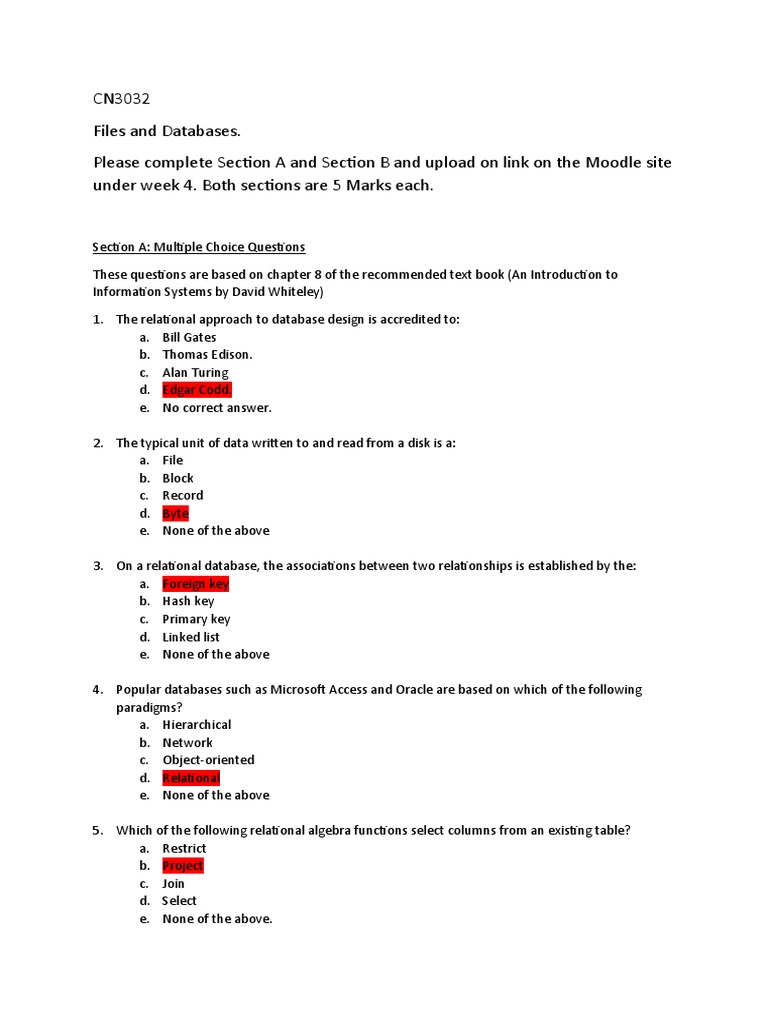 CN3032

Files and Databases.

Please complete Section A and Section B and upload on link on the Moodle site under week 4. Both sections are 5 Marks each.

Section A: Multiple Choice Questions

These questions are based on chapter 8 of the recommended text book (An Introduction to Information Systems by David Whiteley)

1. The relational approach to database design is accredited to:
a. Bill Gates
b. Thomas Edison.
c. Alan Turing
d. Edgar Codd.
e. No correct answer.

2. The typical unit of data written to and read from a disk is a:
a. File
b. Block
c. Record
d. Byte
e. None of the above

3. On a relational database, the associations between two relationships is established by the:
a. Foreign key
b. Hash key
c. Primary key
d. Linked list
e. None of the above

4. Popular databases such as Microsoft Access and Oracle are based on which of the following paradigms?
a. Hierarchical
b. Network
c. Object-oriented
d. Relational
e. None of the above

5. Which of the following relational algebra functions select columns from an existing table?
a. Restrict
b. Project
c. Join
d. Select
e. None of the above.